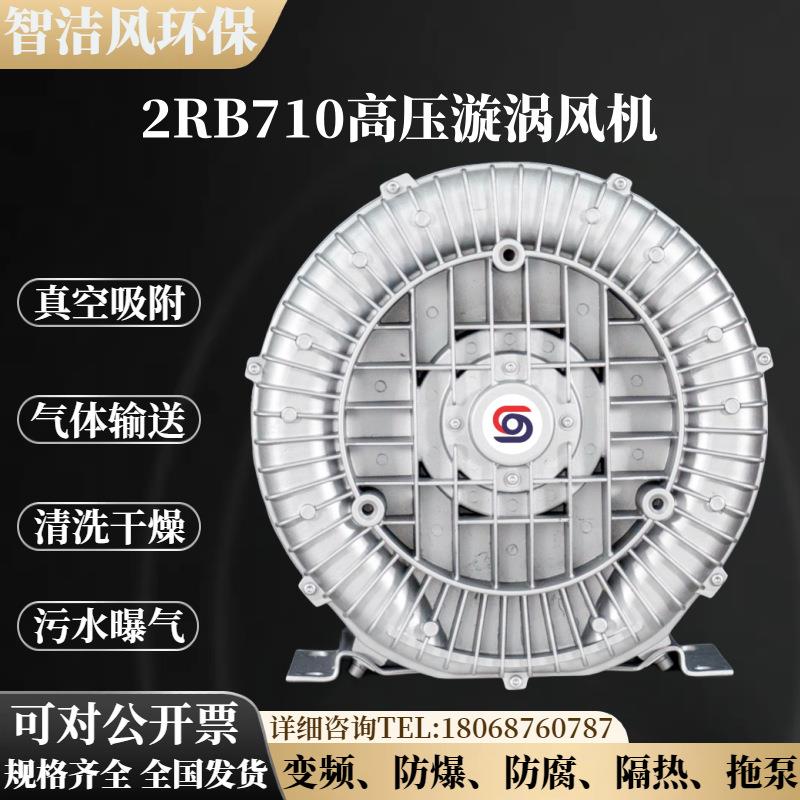 智洁风环保

2RB710高压漩涡风机

真空吸附

气体输送

清洗干燥

污水曝气

可对公开票

规格齐全 全国发货

详细咨询TEL:18068760787

变频、防爆、防腐、隔热、拖泵